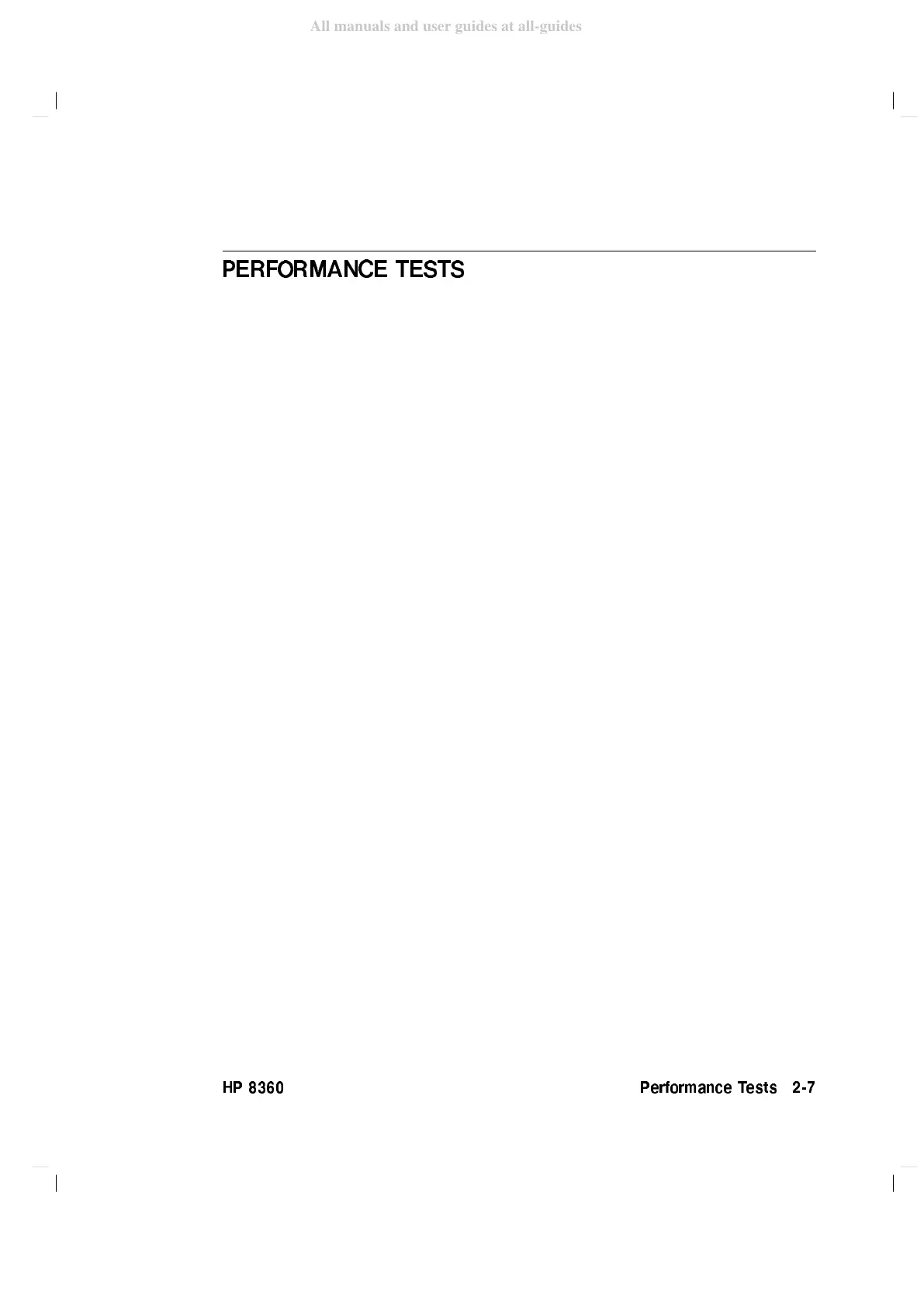 All manuals and user guides at all-guides

PERFORMANCE TESTS

HP 8360

Performance Tests 2-7